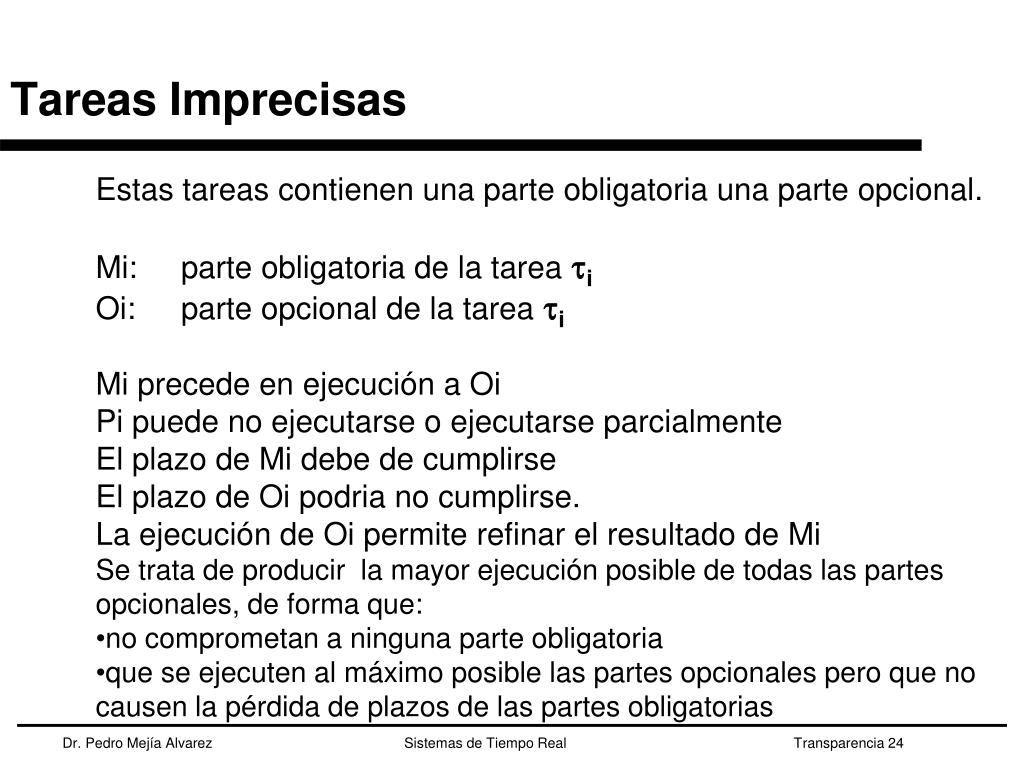 Tareas Imprecisas

Estas tareas contienen una parte obligatoria una parte opcional.

Mi: parte obligatoria de la tarea $\tau_i$
Oi: parte opcional de la tarea $\tau_i$

Mi precede en ejecución a Oi
Pi puede no ejecutarse o ejecutarse parcialmente
El plazo de Mi debe de cumplirse
El plazo de Oi podria no cumplirse.
La ejecución de Oi permite refinar el resultado de Mi
Se trata de producir la mayor ejecución posible de todas las partes opcionales, de forma que:
•no comprometan a ninguna parte obligatoria
•que se ejecuten al máximo posible las partes opcionales pero que no causen la pérdida de plazos de las partes obligatorias

Dr. Pedro Mejía Alvarez Sistemas de Tiempo Real Transparencia 24